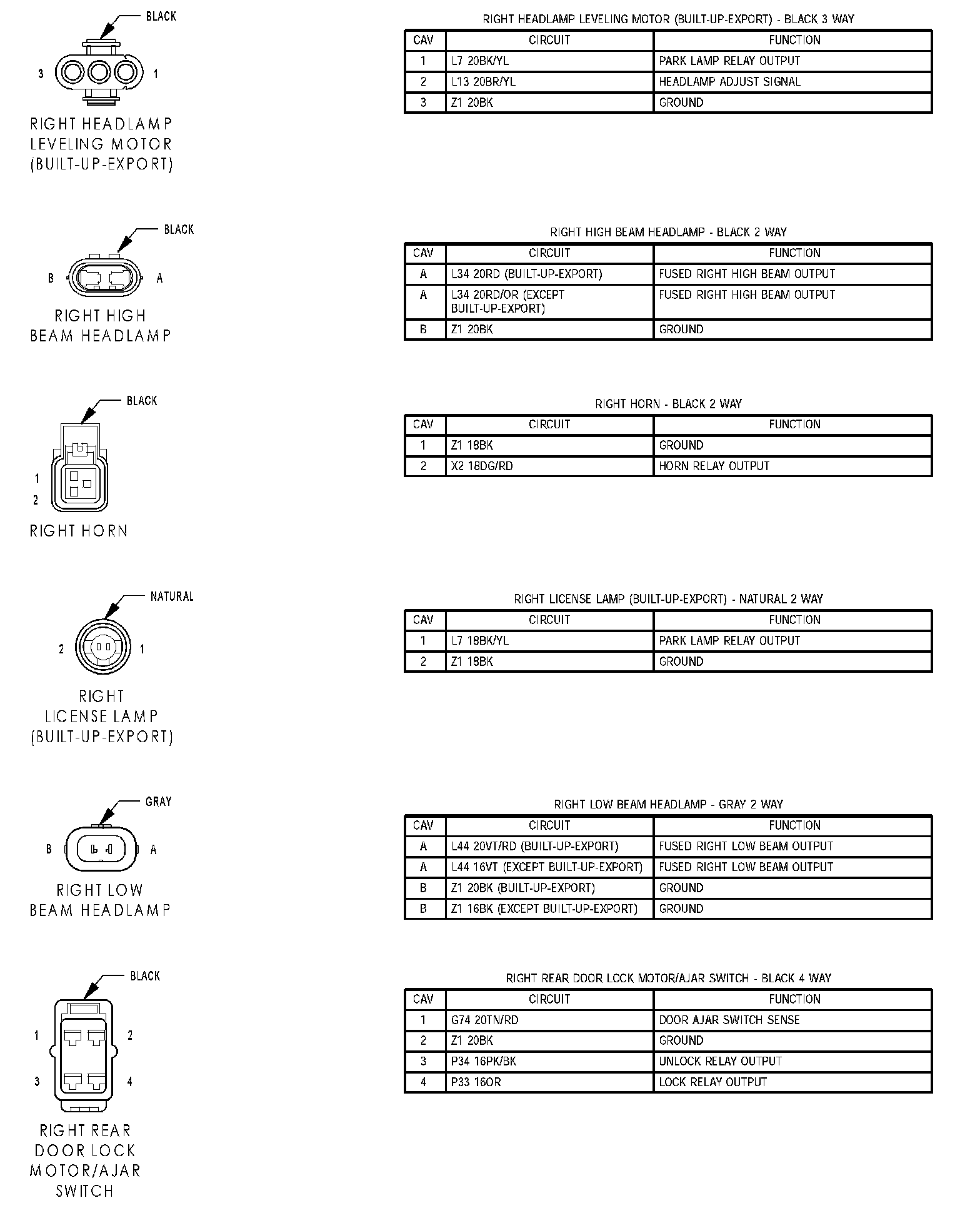 BLACK

3 1

RIGHT HEADLAMP LEVELING MOTOR (BUILT-UP-EXPORT)

RIGHT HEADLAMP LEVELING MOTOR (BUILT-UP-EXPORT) - BLACK 3 WAY

| CAV | CIRCUIT | FUNCTION |
|---|---|---|
| 1 | L7 20BK/YL | PARK LAMP RELAY OUTPUT |
| 2 | L13 20BR/YL | HEADLAMP ADJUST SIGNAL |
| 3 | Z1 20BK | GROUND |

BLACK

B A

RIGHT HIGH BEAM HEADLAMP

RIGHT HIGH BEAM HEADLAMP - BLACK 2 WAY

| CAV | CIRCUIT | FUNCTION |
|---|---|---|
| A | L34 20RD (BUILT-UP-EXPORT) | FUSED RIGHT HIGH BEAM OUTPUT |
| A | L34 20RD/OR (EXCEPT BUILT-UP-EXPORT) | FUSED RIGHT HIGH BEAM OUTPUT |
| B | Z1 20BK | GROUND |

BLACK

1
2

RIGHT HORN

RIGHT HORN - BLACK 2 WAY

| CAV | CIRCUIT | FUNCTION |
|---|---|---|
| 1 | Z1 18BK | GROUND |
| 2 | X2 18DG/RD | HORN RELAY OUTPUT |

NATURAL

2 1

RIGHT LICENSE LAMP (BUILT-UP-EXPORT)

RIGHT LICENSE LAMP (BUILT-UP-EXPORT) - NATURAL 2 WAY

| CAV | CIRCUIT | FUNCTION |
|---|---|---|
| 1 | L7 18BK/YL | PARK LAMP RELAY OUTPUT |
| 2 | Z1 18BK | GROUND |

GRAY

B A

RIGHT LOW BEAM HEADLAMP

RIGHT LOW BEAM HEADLAMP - GRAY 2 WAY

| CAV | CIRCUIT | FUNCTION |
|---|---|---|
| A | L44 20VT/RD (BUILT-UP-EXPORT) | FUSED RIGHT LOW BEAM OUTPUT |
| A | L44 16VT (EXCEPT BUILT-UP-EXPORT) | FUSED RIGHT LOW BEAM OUTPUT |
| B | Z1 20BK (BUILT-UP-EXPORT) | GROUND |
| B | Z1 16BK (EXCEPT BUILT-UP-EXPORT) | GROUND |

BLACK

1 2
3 4

RIGHT REAR DOOR LOCK MOTOR/AJAR SWITCH

RIGHT REAR DOOR LOCK MOTOR/AJAR SWITCH - BLACK 4 WAY

| CAV | CIRCUIT | FUNCTION |
|---|---|---|
| 1 | G74 20TN/RD | DOOR AJAR SWITCH SENSE |
| 2 | Z1 20BK | GROUND |
| 3 | P34 16PK/BK | UNLOCK RELAY OUTPUT |
| 4 | P33 16OR | LOCK RELAY OUTPUT |